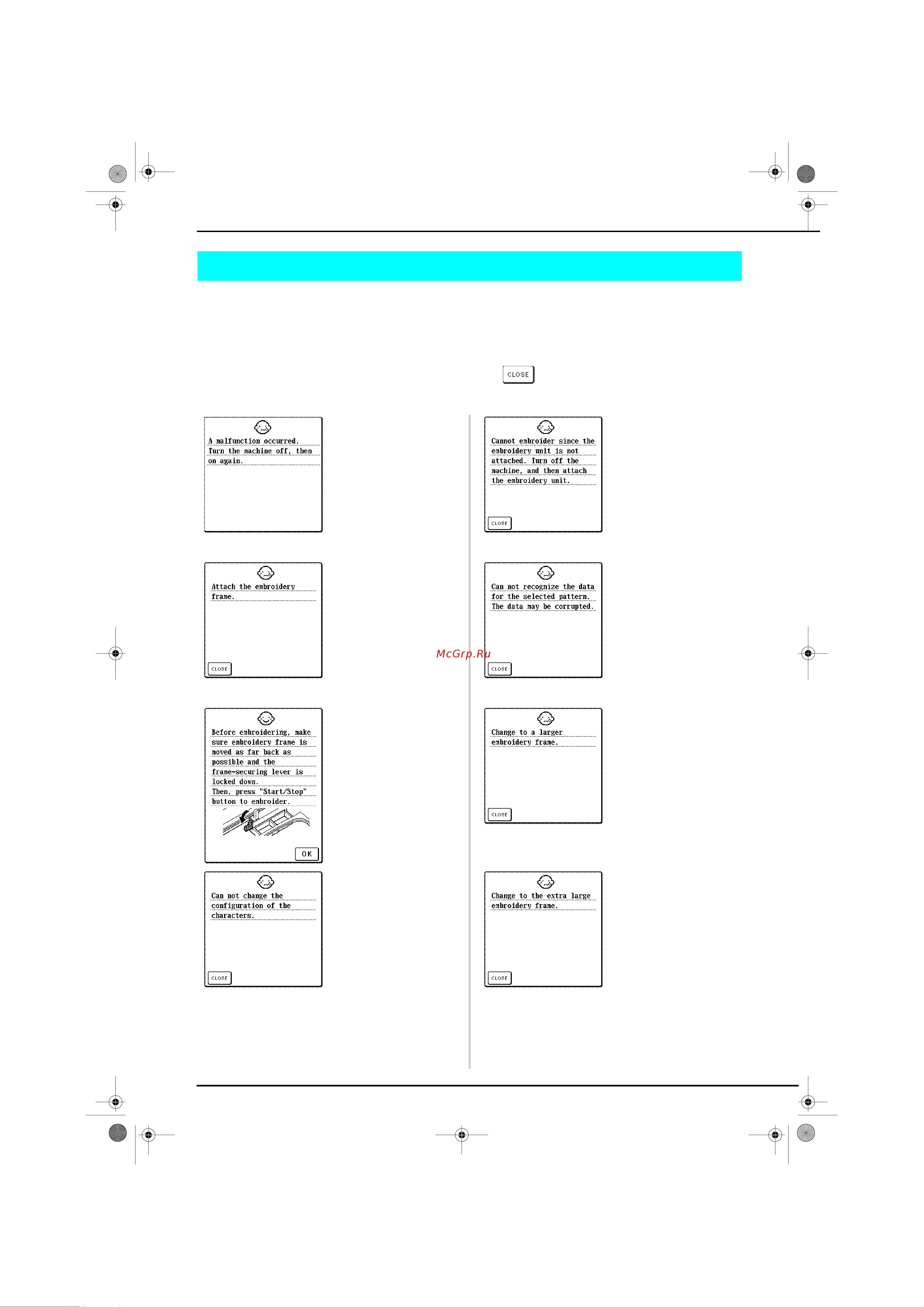 CLOSE

A malfunction occurred. Turn the machine off, then on again.

Attach the embroidery frame.

CLOSE

Before embroidering, make sure embroidery frame is moved as far back as possible and the frame-securing lever is locked down. Then, press "Start/Stop" button to embroider.

OK

Can not change the configuration of the characters.

CLOSE

Cannot embroider since the embroidery unit is not attached. Turn off the machine, and then attach the embroidery unit.

CLOSE

Can not recognize the data for the selected pattern. The data may be corrupted.

CLOSE

McGrp.Ru

Change to a larger embroidery frame.

CLOSE

Change to the extra large embroidery frame.

CLOSE